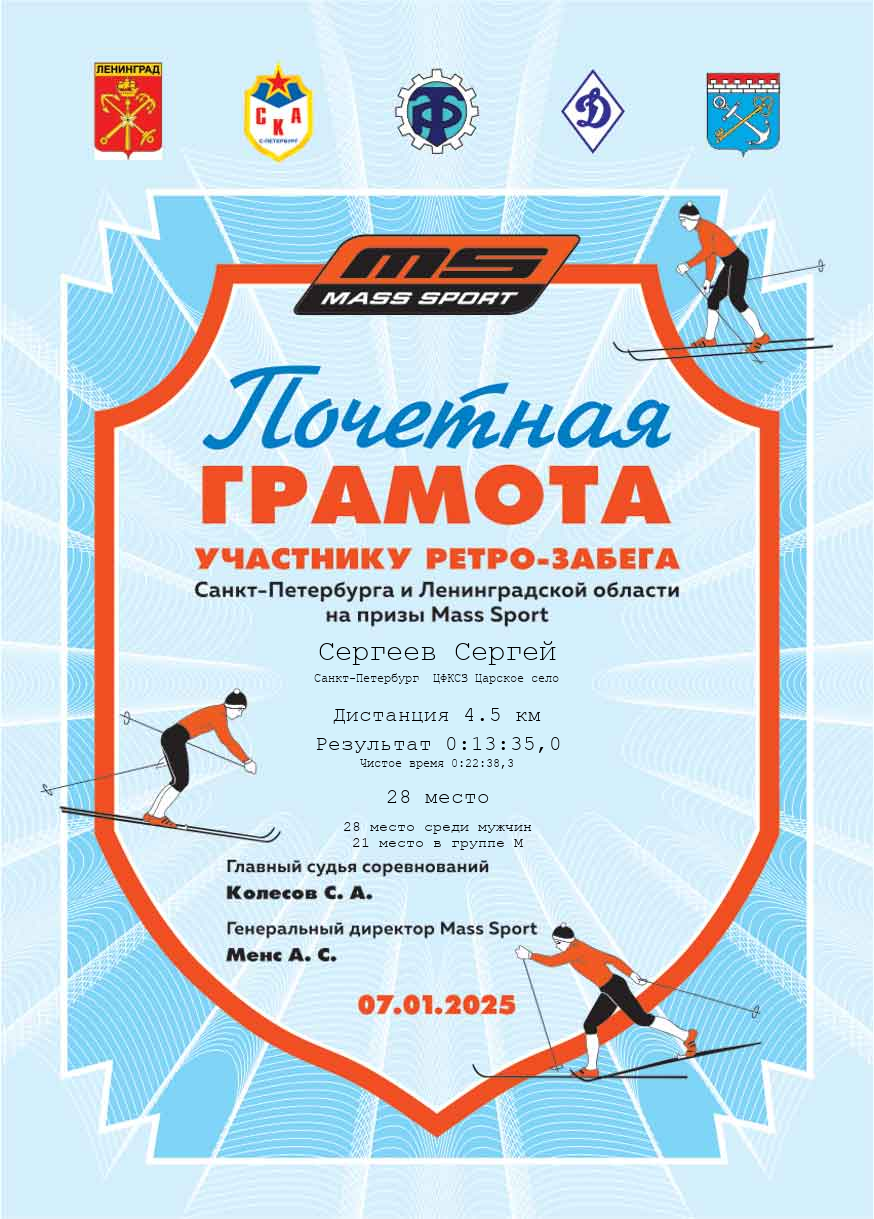 ЛЕНИНГРАД

СКА
С-ПЕТЕРБУРГ

Ф

Д

MS
MASS SPORT

Почетная
ГРАМОТА

УЧАСТНИКУ РЕТРО-ЗАБЕГА
Санкт-Петербурга и Ленинградской области
на призы Mass Sport

Сергеев Сергей
Санкт-Петербург ЦФКСЗ Царское село

Дистанция 4.5 км
Результат 0:13:35,0
Чистое время 0:22:38,3

28 место

28 место среди мужчин
21 место в группе М

Главный судья соревнований
Колесов С. А.

Генеральный директор Mass Sport
Менс А. С.

07.01.2025